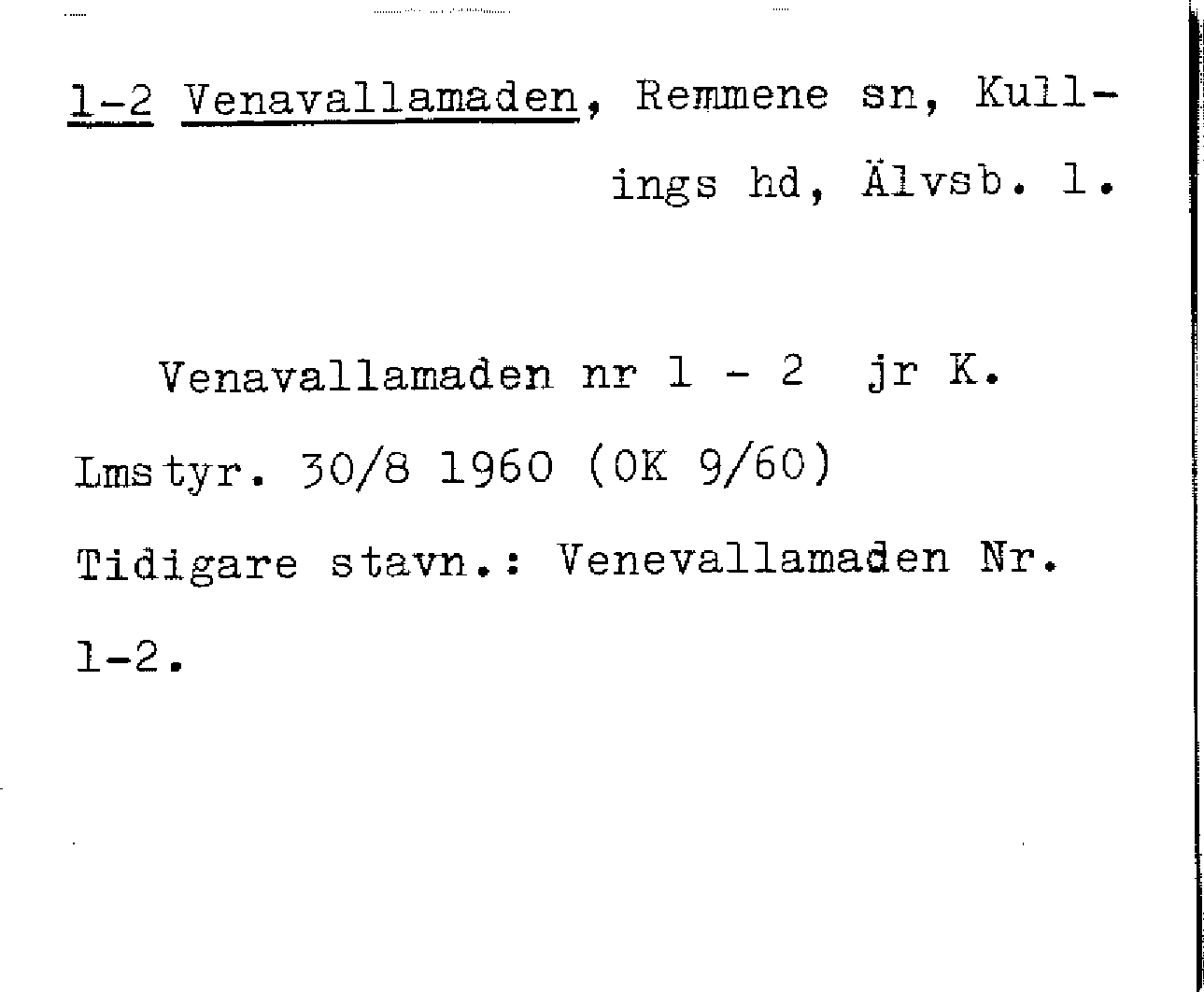 1-2 Venavallamaden, Remmene sn, Kullings hd, Älvsb. l.

Venavallamaden nr 1 - 2 jr K.

Lmstyr. 30/8 1960 (OK 9/60)

Tidigare stavn.: Venevallamaden Nr. 1-2.